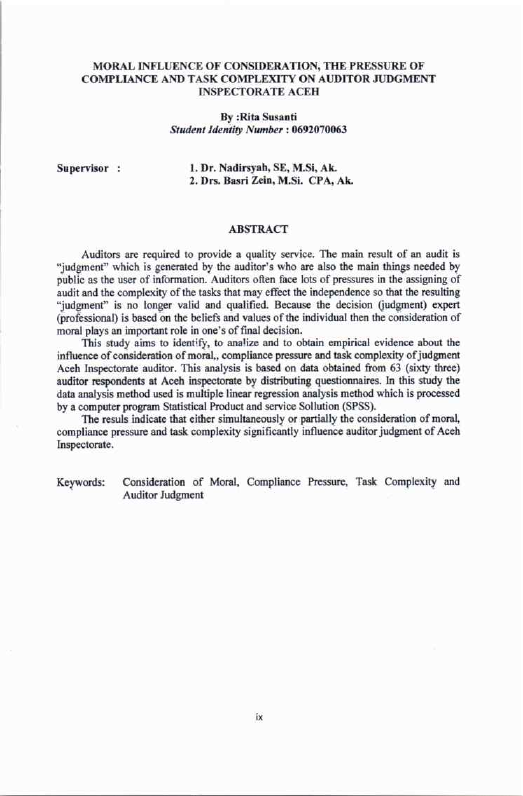 MORAL INFLUENCE OF CONSIDERATION, THE PRESSURE OF COMPLIANCE AND TASK COMPLEXITY ON AUDITOR JUDGMENT INSPECTORATE ACEH

By :Rita Susanti
Student Identity Number : 0692070063

Supervisor :
1. Dr. Nadirsyah, SE, M.Si, Ak.
2. Drs. Basri Zein, M.Si. CPA, Ak.

ABSTRACT

Auditors are required to provide a quality service. The main result of an audit is "judgment" which is generated by the auditor's who are also the main things needed by public as the user of information. Auditors often face lots of pressures in the assigning of audit and the complexity of the tasks that may effect the independence so that the resulting "judgment" is no longer valid and qualified. Because the decision (judgment) expert (professional) is based on the beliefs and values of the individual then the consideration of moral plays an important role in one's of final decision.

This study aims to identify, to analize and to obtain empirical evidence about the influence of consideration of moral,, compliance pressure and task complexity of judgment Aceh Inspectorate auditor. This analysis is based on data obtained from 63 (sixty three) auditor respondents at Aceh inspectorate by distributing questionnaires. In this study the data analysis method used is multiple linear regression analysis method which is processed by a computer program Statistical Product and service Sollution (SPSS).

The resuls indicate that either simultaneously or partially the consideration of moral, compliance pressure and task complexity significantly influence auditor judgment of Aceh Inspectorate.

Keywords: Consideration of Moral, Compliance Pressure, Task Complexity and Auditor Judgment

ix